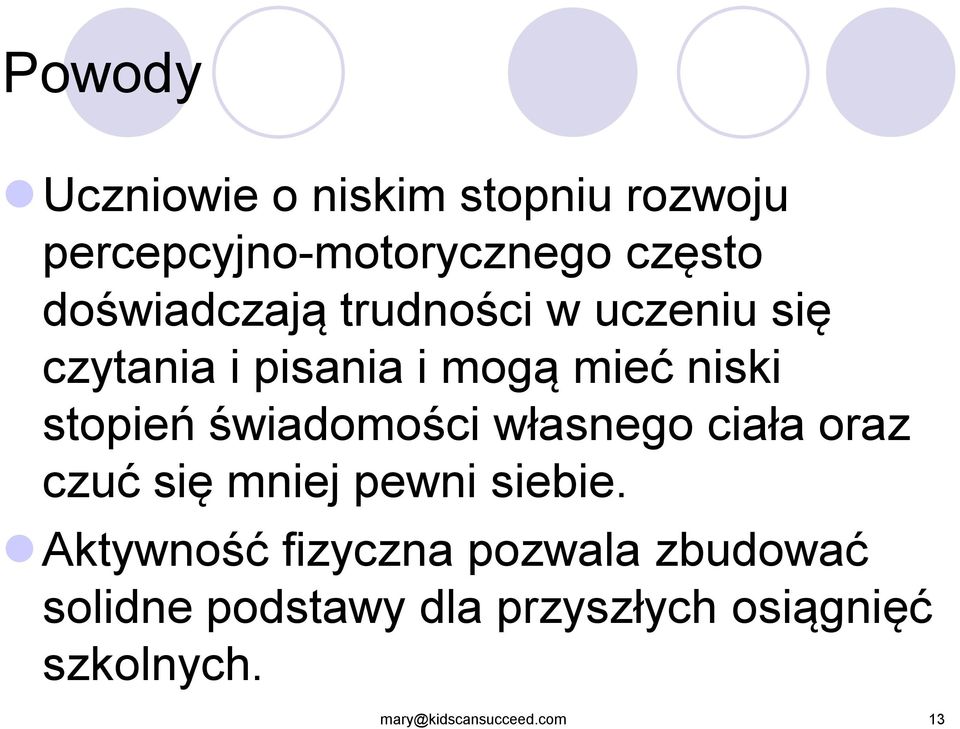 Powody

Uczniowie o niskim stopniu rozwoju percepcyjno-motorycznego często doświadczają trudności w uczeniu się czytania i pisania i mogą mieć niski stopień świadomości własnego ciała oraz czuć się mniej pewni siebie.

Aktywność fizyczna pozwala zbudować solidne podstawy dla przyszłych osiągnięć szkolnych.

mary@kidscansucceed.com

13